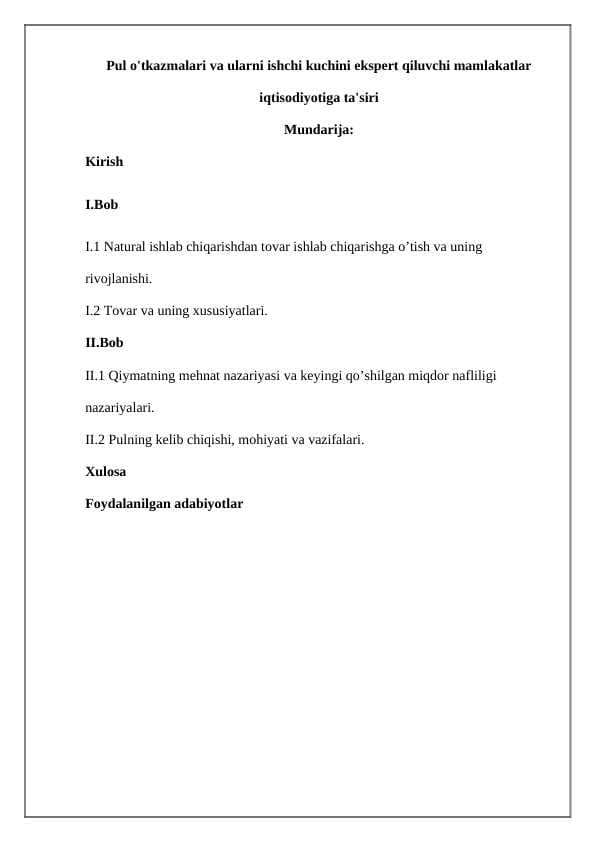 Pul o'tkazmalari va ularni ishchi kuchini ekspert qiluvchi mamlakatlar iqtisodiyotiga ta'siri

Mundarija:

Kirish

I.Bob

I.1 Natural ishlab chiqarishdan tovar ishlab chiqarishga o'tish va uning rivojlanishi.

I.2 Tovar va uning xususiyatlari.

II.Bob

II.1 Qiymatning mehnat nazariyasi va keyingi qo'shilgan miqdor nafliligi nazariyalari.

II.2 Pulning kelib chiqishi, mohiyati va vazifalari.

Xulosa

Foydalanilgan adabiyotlar